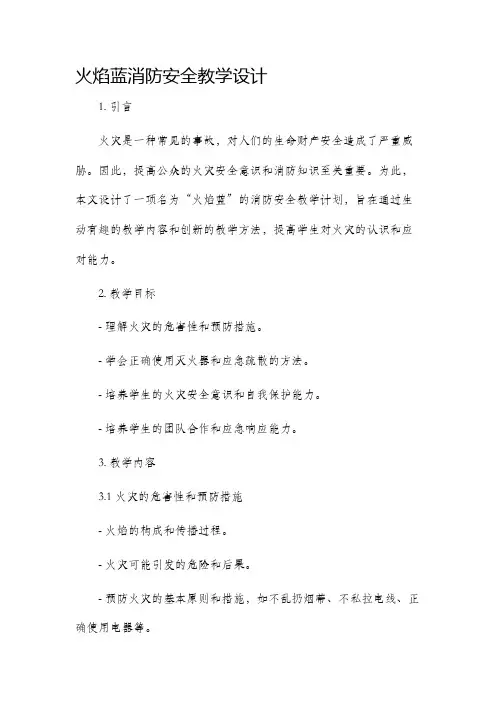 火焰蓝消防安全教学设计

1. 引言

火灾是一种常见的事故，对人们的生命财产安全造成了严重威胁。因此，提高公众的火灾安全意识和消防知识至关重要。为此，本文设计了一项名为“火焰蓝”的消防安全教学计划，旨在通过生动有趣的教学内容和创新的教学方法，提高学生对火灾的认识和应对能力。

2. 教学目标

- 理解火灾的危害性和预防措施。

- 学会正确使用灭火器和应急疏散的方法。

- 培养学生的火灾安全意识和自我保护能力。

- 培养学生的团队合作和应急响应能力。

3. 教学内容

3.1 火灾的危害性和预防措施

- 火焰的构成和传播过程。

- 火灾可能引发的危险和后果。

- 预防火灾的基本原则和措施，如不乱扔烟蒂、不私拉电线、正确使用电器等。